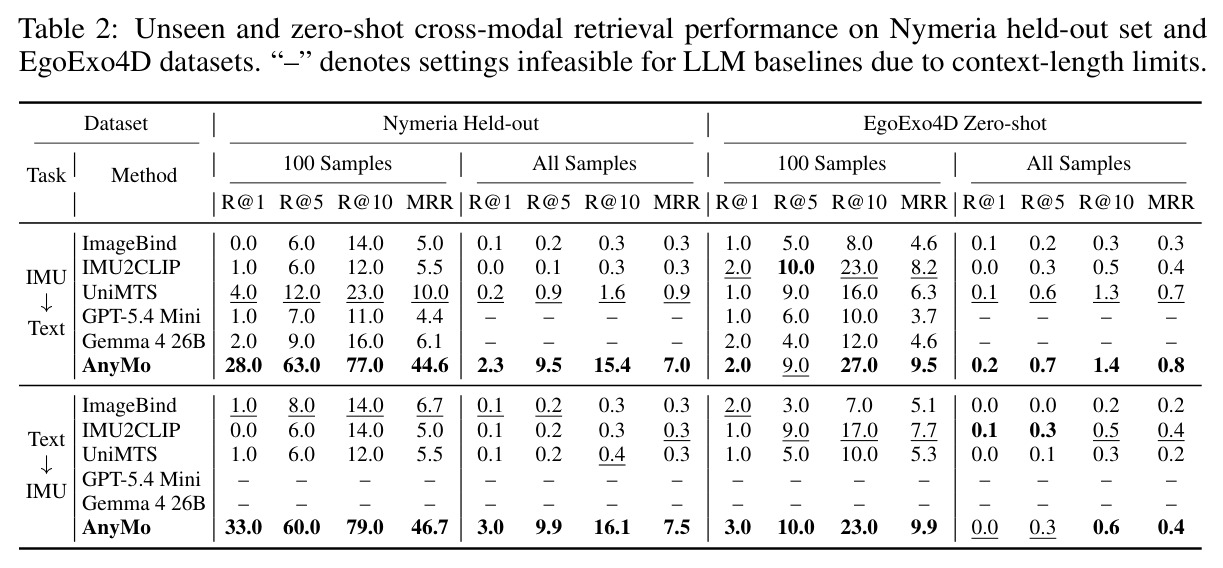 Table 2: Unseen and zero-shot cross-modal retrieval performance on Nymeria held-out set and EgoExo4D datasets. "–" denotes settings infeasible for LLM baselines due to context-length limits.

| Dataset | | Nymeria Held-out | | | | | | | | EgoExo4D Zero-shot | | | | | | | |
|---|---|---|---|---|---|---|---|---|---|---|---|---|---|---|---|---|---|
| Task | Method | 100 Samples | | | | All Samples | | | | 100 Samples | | | | All Samples | | | |
| | | R@1 | R@5 | R@10 | MRR | R@1 | R@5 | R@10 | MRR | R@1 | R@5 | R@10 | MRR | R@1 | R@5 | R@10 | MRR |
| IMU ↓ Text | ImageBind | 0.0 | 6.0 | 14.0 | 5.0 | 0.1 | 0.2 | 0.3 | 0.3 | 1.0 | 5.0 | 8.0 | 4.6 | 0.1 | 0.2 | 0.3 | 0.3 |
| | IMU2CLIP | 1.0 | 6.0 | 12.0 | 5.5 | 0.0 | 0.1 | 0.3 | 0.3 | 2.0 | 10.0 | 23.0 | 8.2 | 0.0 | 0.3 | 0.5 | 0.4 |
| | UniMTS | 4.0 | 12.0 | 23.0 | 10.0 | 0.2 | 0.9 | 1.6 | 0.9 | 1.0 | 9.0 | 16.0 | 6.3 | 0.1 | 0.6 | 1.3 | 0.7 |
| | GPT-5.4 Mini | 1.0 | 7.0 | 11.0 | 4.4 | – | – | – | – | 1.0 | 6.0 | 10.0 | 3.7 | – | – | – | – |
| | Gemma 4 26B | 2.0 | 9.0 | 16.0 | 6.1 | – | – | – | – | 2.0 | 4.0 | 12.0 | 4.6 | – | – | – | – |
| | AnyMo | 28.0 | 63.0 | 77.0 | 44.6 | 2.3 | 9.5 | 15.4 | 7.0 | 2.0 | 9.0 | 27.0 | 9.5 | 0.2 | 0.7 | 1.4 | 0.8 |
| Text ↓ IMU | ImageBind | 1.0 | 8.0 | 14.0 | 6.7 | 0.1 | 0.2 | 0.3 | 0.3 | 2.0 | 3.0 | 7.0 | 5.1 | 0.0 | 0.0 | 0.2 | 0.2 |
| | IMU2CLIP | 0.0 | 6.0 | 14.0 | 5.0 | 0.1 | 0.2 | 0.3 | 0.3 | 1.0 | 9.0 | 17.0 | 7.7 | 0.1 | 0.3 | 0.5 | 0.4 |
| | UniMTS | 1.0 | 6.0 | 12.0 | 5.5 | 0.1 | 0.2 | 0.4 | 0.3 | 1.0 | 5.0 | 10.0 | 5.3 | 0.0 | 0.1 | 0.3 | 0.2 |
| | GPT-5.4 Mini | – | – | – | – | – | – | – | – | – | – | – | – | – | – | – | – |
| | Gemma 4 26B | – | – | – | – | – | – | – | – | – | – | – | – | – | – | – | – |
| | AnyMo | 33.0 | 60.0 | 79.0 | 46.7 | 3.0 | 9.9 | 16.1 | 7.5 | 3.0 | 10.0 | 23.0 | 9.9 | 0.0 | 0.3 | 0.6 | 0.4 |